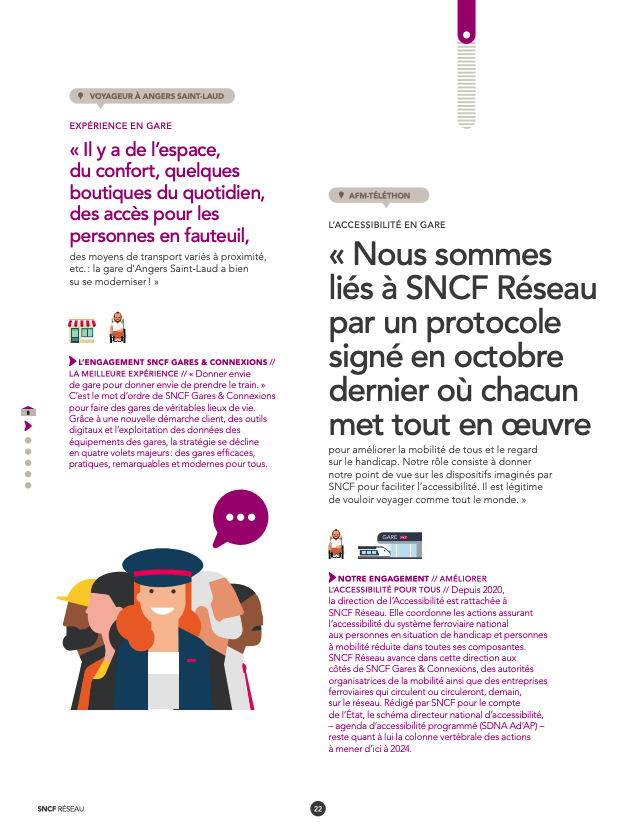 VOYAGEUR À ANGERS SAINT-LAUD

EXPÉRIENCE EN GARE

« Il y a de l'espace, du confort, quelques boutiques du quotidien, des accès pour les personnes en fauteuil,

des moyens de transport variés à proximité, etc. : la gare d'Angers Saint-Laud a bien su se moderniser ! »

L'ENGAGEMENT SNCF GARES & CONNEXIONS // LA MEILLEURE EXPÉRIENCE // « Donner envie de gare pour donner envie de prendre le train. » C'est le mot d'ordre de SNCF Gares & Connexions pour faire des gares de véritables lieux de vie. Grâce à une nouvelle démarche client, des outils digitaux et l'exploitation des données des équipements des gares, la stratégie se décline en quatre volets majeurs : des gares efficaces, pratiques, remarquables et modernes pour tous.

AFM-TÉLÉTHON

L'ACCESSIBILITÉ EN GARE

« Nous sommes liés à SNCF Réseau par un protocole signé en octobre dernier où chacun met tout en œuvre

pour améliorer la mobilité de tous et le regard sur le handicap. Notre rôle consiste à donner notre point de vue sur les dispositifs imaginés par SNCF pour faciliter l'accessibilité. Il est légitime de vouloir voyager comme tout le monde. »

GARE

NOTRE ENGAGEMENT // AMÉLIORER L'ACCESSIBILITÉ POUR TOUS // Depuis 2020, la direction de l'Accessibilité est rattachée à SNCF Réseau. Elle coordonne les actions assurant l'accessibilité du système ferroviaire national aux personnes en situation de handicap et personnes à mobilité réduite dans toutes ses composantes. SNCF Réseau avance dans cette direction aux côtés de SNCF Gares & Connexions, des autorités organisatrices de la mobilité ainsi que des entreprises ferroviaires qui circulent ou circuleront, demain, sur le réseau. Rédigé par SNCF pour le compte de l'État, le schéma directeur national d'accessibilité, – agenda d'accessibilité programmé (SDNA Ad'AP) – reste quant à lui la colonne vertébrale des actions à mener d'ici à 2024.

SNCF RÉSEAU

22